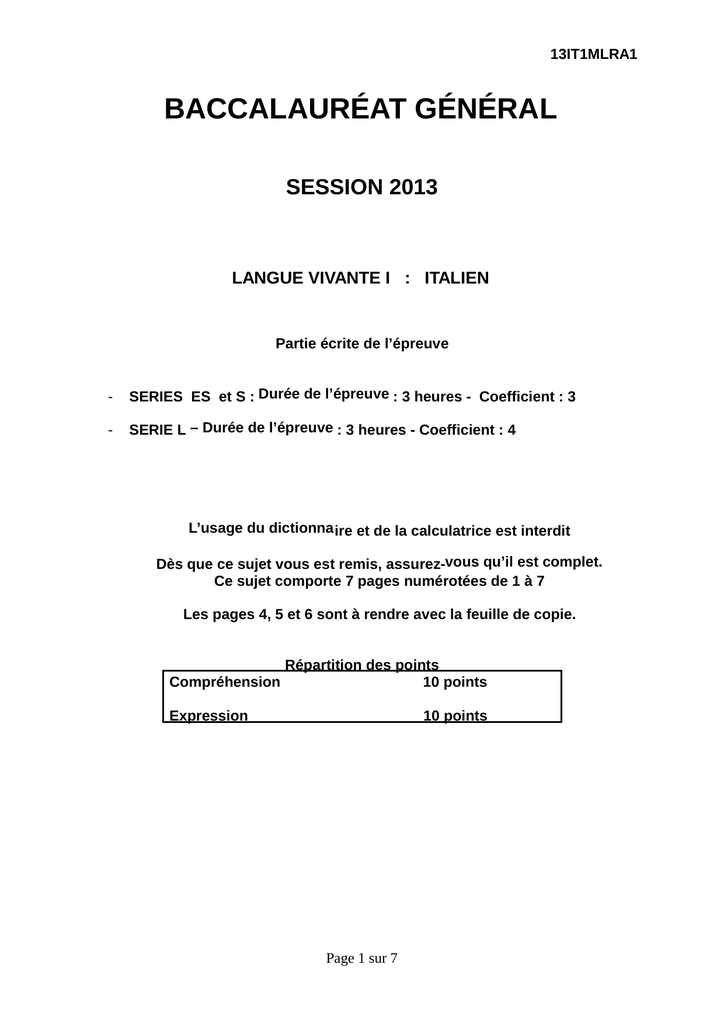 13IT1MLRA1

BACCALAURÉAT GÉNÉRAL

SESSION 2013

LANGUE VIVANTE I : ITALIEN

Partie écrite de l'épreuve

- SERIES ES et S : Durée de l'épreuve : 3 heures - Coefficient : 3

- SERIE L – Durée de l'épreuve : 3 heures - Coefficient : 4

L'usage du dictionnaire et de la calculatrice est interdit

Dès que ce sujet vous est remis, assurez-vous qu'il est complet.
Ce sujet comporte 7 pages numérotées de 1 à 7

Les pages 4, 5 et 6 sont à rendre avec la feuille de copie.

Répartition des points

| Compréhension | 10 points |
|---|---|
| Expression | 10 points |

Page 1 sur 7